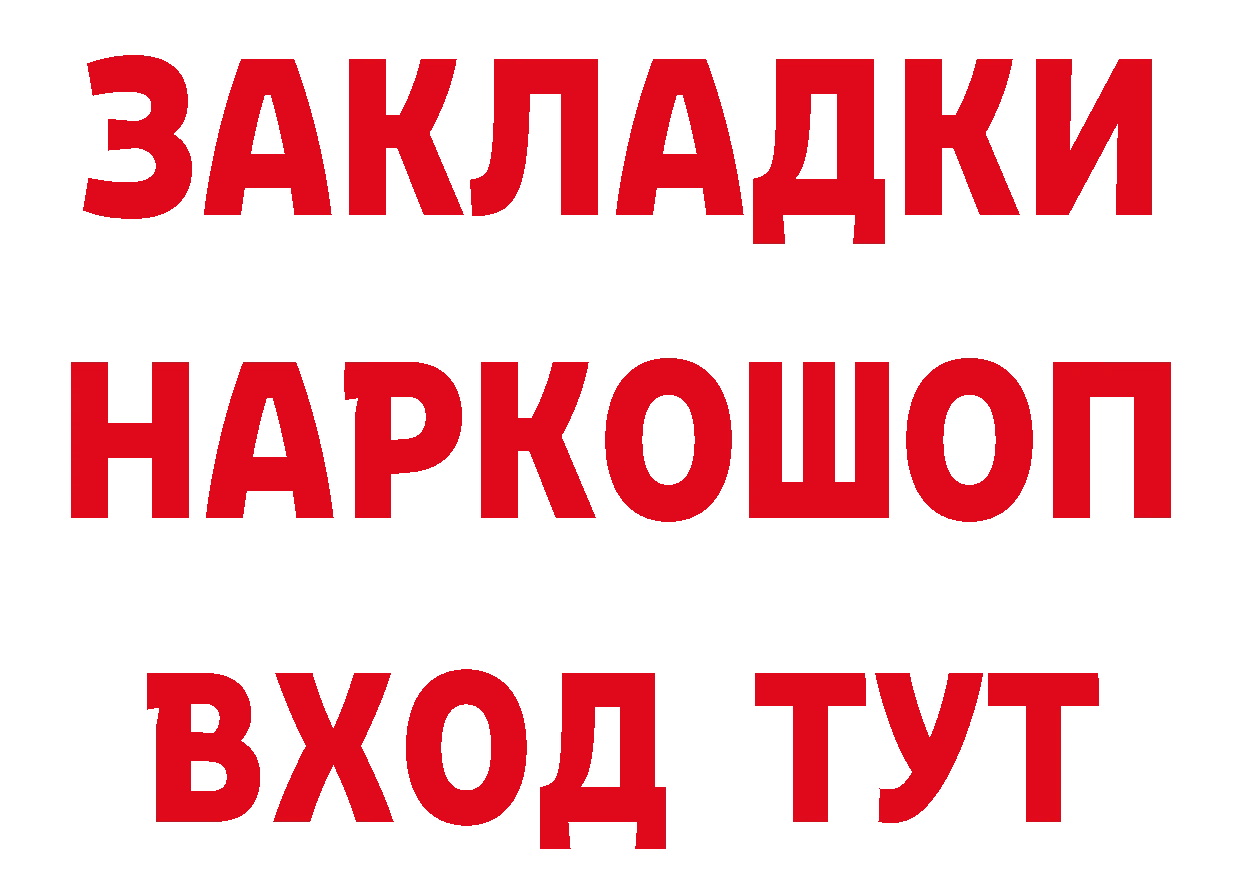 ЗАКЛАДКИ НАРКОШОП ВХОД ТУТ